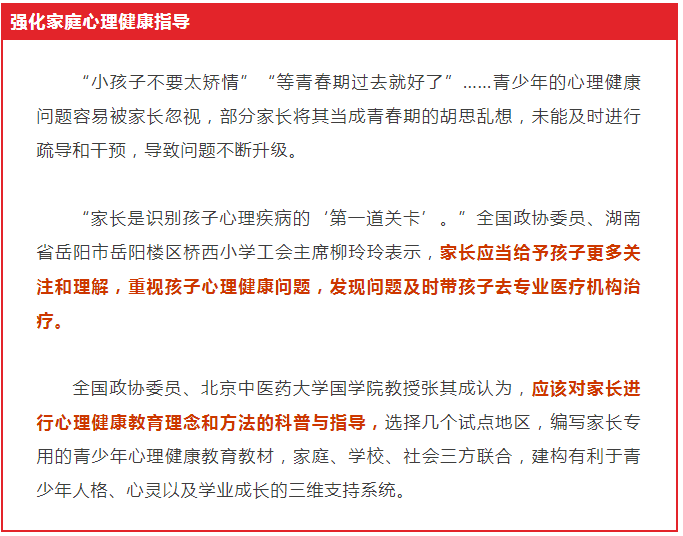 强化家庭心理健康指导

“小孩子不要太矫情”“等青春期过去就好了”……青少年的心理健康问题容易被家长忽视，部分家长将其当成青春期的胡思乱想，未能及时进行疏导和干预，导致问题不断升级。

“家长是识别孩子心理疾病的‘第一道关卡’。”全国政协委员、湖南省岳阳市岳阳楼区桥西小学工会主席柳玲玲表示，家长应当给予孩子更多关注和理解，重视孩子心理健康问题，发现问题及时带孩子去专业医疗机构治疗。

全国政协委员、北京中医药大学国学院教授张其成认为，应该对家长进行心理健康教育理念和方法的科普与指导，选择几个试点地区，编写家长专用的青少年心理健康教育教材，家庭、学校、社会三方联合，建构有利于青少年人格、心灵以及学业成长的三维支持系统。